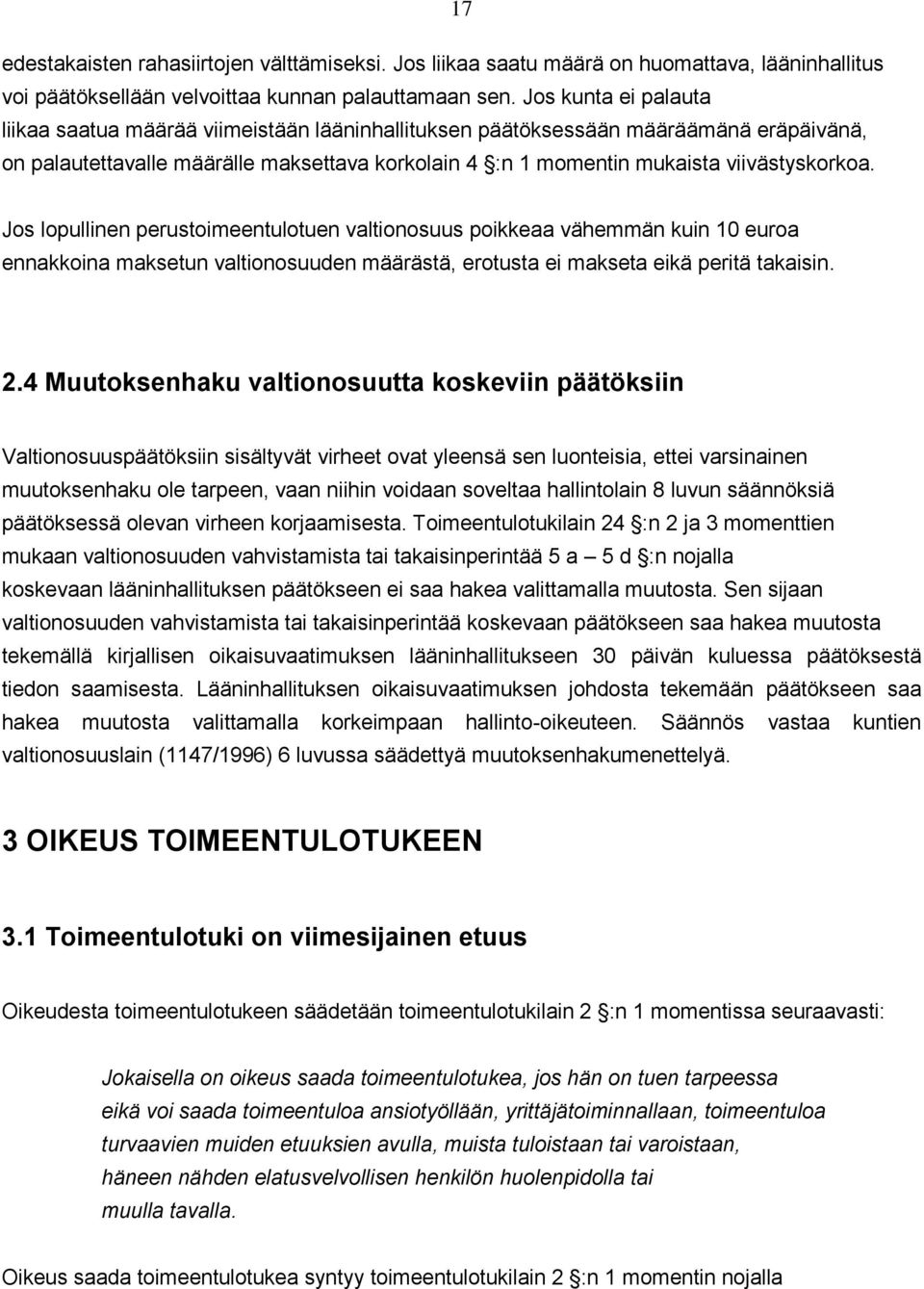 17

edestakaisten rahasiirtojen välttämiseksi. Jos liikaa saatu määrä on huomattava, lääninhallitus voi päätöksellään velvoittaa kunnan palauttamaan sen. Jos kunta ei palauta liikaa saatua määrää viimeistään lääninhallituksen päätöksessään määräämänä eräpäivänä, on palautettavalle määrälle maksettava korkolain 4 §:n 1 momentin mukaista viivästyskorkoa.

Jos lopullinen perustoimeentulotuen valtionosuus poikkeaa vähemmän kuin 10 euroa ennakkoina maksetun valtionosuuden määrästä, erotusta ei makseta eikä peritä takaisin.

2.4 Muutoksenhaku valtionosuutta koskeviin päätöksiin

Valtionosuuspäätöksiin sisältyvät virheet ovat yleensä sen luonteisia, ettei varsinainen muutoksenhaku ole tarpeen, vaan niihin voidaan soveltaa hallintolain 8 luvun säännöksiä päätöksessä olevan virheen korjaamisesta. Toimeentulotukilain 24 §:n 2 ja 3 momenttien mukaan valtionosuuden vahvistamista tai takaisinperintää 5 a – 5 d §:n nojalla koskevaan lääninhallituksen päätökseen ei saa hakea valittamalla muutosta. Sen sijaan valtionosuuden vahvistamista tai takaisinperintää koskevaan päätökseen saa hakea muutosta tekemällä kirjallisen oikaisuvaatimuksen lääninhallitukseen 30 päivän kuluessa päätöksestä tiedon saamisesta. Lääninhallituksen oikaisuvaatimuksen johdosta tekemään päätökseen saa hakea muutosta valittamalla korkeimpaan hallinto-oikeuteen. Säännös vastaa kuntien valtionosuuslain (1147/1996) 6 luvussa säädettyä muutoksenhakumenettelyä.

3 OIKEUS TOIMEENTULOTUKEEN

3.1 Toimeentulotuki on viimesijainen etuus

Oikeudesta toimeentulotukeen säädetään toimeentulotukilain 2 §:n 1 momentissa seuraavasti:

Jokaisella on oikeus saada toimeentulotukea, jos hän on tuen tarpeessa eikä voi saada toimeentuloa ansiotyöllään, yrittäjätoiminnallaan, toimeentuloa turvaavien muiden etuuksien avulla, muista tuloistaan tai varoistaan, häneen nähden elatusvelvollisen henkilön huolenpidolla tai muulla tavalla.

Oikeus saada toimeentulotukea syntyy toimeentulotukilain 2 §:n 1 momentin nojalla